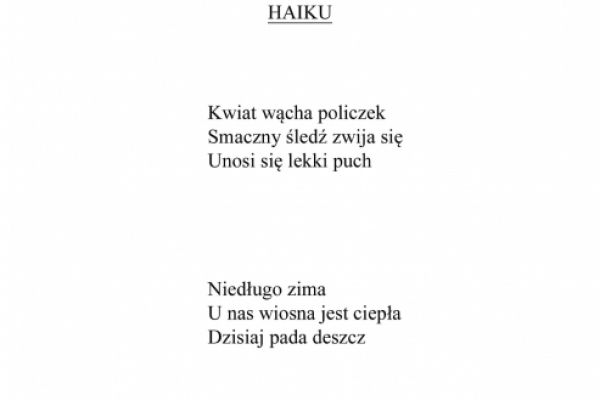 HAIKU

Kwiat wącha policzek
Smaczny śledź zwija się
Unosi się lekki puch

Niedługo zima
U nas wiosna jest ciepła
Dzisiaj pada deszcz